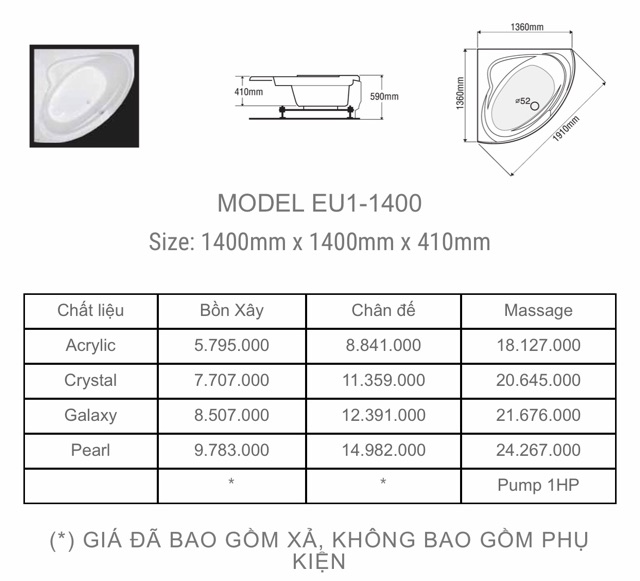 410mm

590mm

1360mm

1360mm

ø52

1910mm

MODEL EU1-1400

Size: 1400mm x 1400mm x 410mm

| Chất liệu | Bồn Xây | Chân đế | Massage |
|---|---|---|---|
| Acrylic | 5.795.000 | 8.841.000 | 18.127.000 |
| Crystal | 7.707.000 | 11.359.000 | 20.645.000 |
| Galaxy | 8.507.000 | 12.391.000 | 21.676.000 |
| Pearl | 9.783.000 | 14.982.000 | 24.267.000 |
| | * | * | Pump 1HP |

(*) GIÁ ĐÃ BAO GỒM XẢ, KHÔNG BAO GỒM PHỤ KIỆN